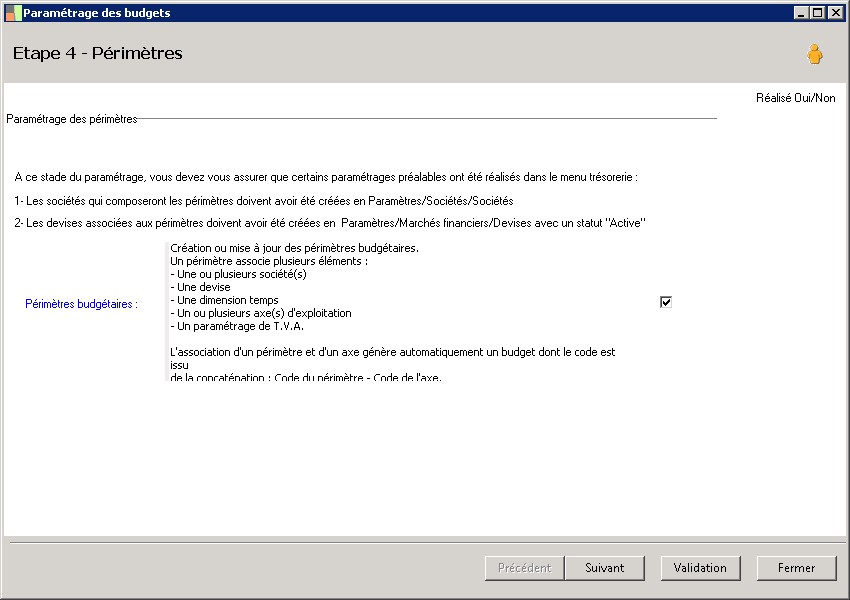 Paramétrage des budgets

Etape 4 - Périmètres

Réalisé Oui/Non

Paramétrage des périmètres

A ce stade du paramétrage, vous devez vous assurer que certains paramétrages préalables ont été réalisés dans le menu trésorerie :

1- Les sociétés qui composeront les périmètres doivent avoir été créées en Paramètres/Sociétés/Sociétés

2- Les devises associées aux périmètres doivent avoir été créées en Paramètres/Marchés financiers/Devises avec un statut "Active"

Périmètres budgétaires :

Création ou mise à jour des périmètres budgétaires.
Un périmètre associe plusieurs éléments :
- Une ou plusieurs société(s)
- Une devise
- Une dimension temps
- Un ou plusieurs axe(s) d'exploitation
- Un paramétrage de T.V.A.

L'association d'un périmètre et d'un axe génère automatiquement un budget dont le code est issu
de la concaténation : Code du périmètre - Code de l'axe.

Précédent Suivant Validation Fermer